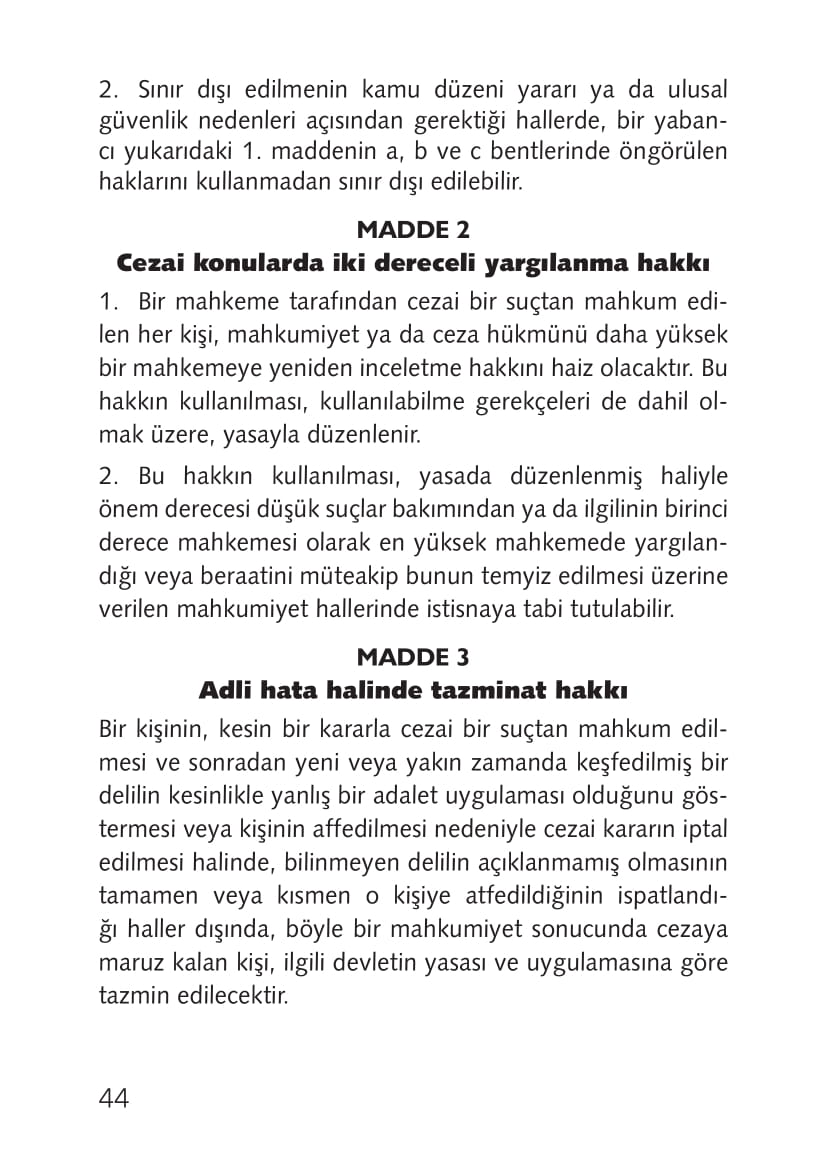 2. Sınır dışı edilmenin kamu düzeni yararı ya da ulusal güvenlik nedenleri açısından gerektiği hallerde, bir yabancı yukarıdaki 1. maddenin a, b ve c bentlerinde öngörülen haklarını kullanmadan sınır dışı edilebilir.

MADDE 2
Cezai konularda iki dereceli yargılanma hakkı

1. Bir mahkeme tarafından cezai bir suçtan mahkum edilen her kişi, mahkumiyet ya da ceza hükmünü daha yüksek bir mahkemeye yeniden inceletme hakkını haiz olacaktır. Bu hakkın kullanılması, kullanılabilme gerekçeleri de dahil olmak üzere, yasayla düzenlenir.

2. Bu hakkın kullanılması, yasada düzenlenmiş haliyle önem derecesi düşük suçlar bakımından ya da ilgilinin birinci derece mahkemesi olarak en yüksek mahkemede yargılandığı veya beraatini müteakip bunun temyiz edilmesi üzerine verilen mahkumiyet hallerinde istisnaya tabi tutulabilir.

MADDE 3
Adli hata halinde tazminat hakkı

Bir kişinin, kesin bir kararla cezai bir suçtan mahkum edilmesi ve sonradan yeni veya yakın zamanda keşfedilmiş bir delilin kesinlikle yanlış bir adalet uygulaması olduğunu göstermesi veya kişinin affedilmesi nedeniyle cezai kararın iptal edilmesi halinde, bilinmeyen delilin açıklanmamış olmasının tamamen veya kısmen o kişiye atfedildiğinin ispatlandığı haller dışında, böyle bir mahkumiyet sonucunda cezaya maruz kalan kişi, ilgili devletin yasası ve uygulamasına göre tazmin edilecektir.

44